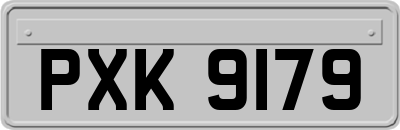 PXK 9179